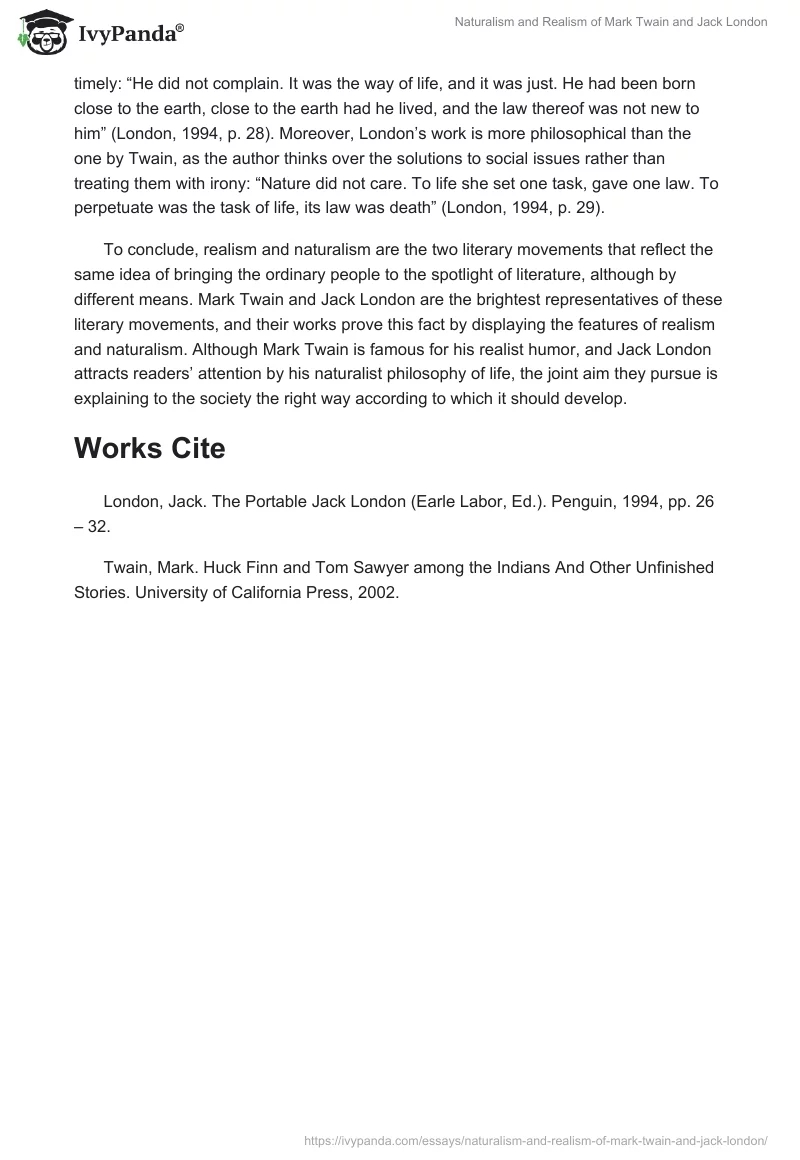 IvyPanda®

Naturalism and Realism of Mark Twain and Jack London

timely: “He did not complain. It was the way of life, and it was just. He had been born close to the earth, close to the earth had he lived, and the law thereof was not new to him” (London, 1994, p. 28). Moreover, London’s work is more philosophical than the one by Twain, as the author thinks over the solutions to social issues rather than treating them with irony: “Nature did not care. To life she set one task, gave one law. To perpetuate was the task of life, its law was death” (London, 1994, p. 29).

To conclude, realism and naturalism are the two literary movements that reflect the same idea of bringing the ordinary people to the spotlight of literature, although by different means. Mark Twain and Jack London are the brightest representatives of these literary movements, and their works prove this fact by displaying the features of realism and naturalism. Although Mark Twain is famous for his realist humor, and Jack London attracts readers’ attention by his naturalist philosophy of life, the joint aim they pursue is explaining to the society the right way according to which it should develop.

Works Cite

London, Jack. The Portable Jack London (Earle Labor, Ed.). Penguin, 1994, pp. 26 – 32.

Twain, Mark. Huck Finn and Tom Sawyer among the Indians And Other Unfinished Stories. University of California Press, 2002.

https://ivypanda.com/essays/naturalism-and-realism-of-mark-twain-and-jack-london/